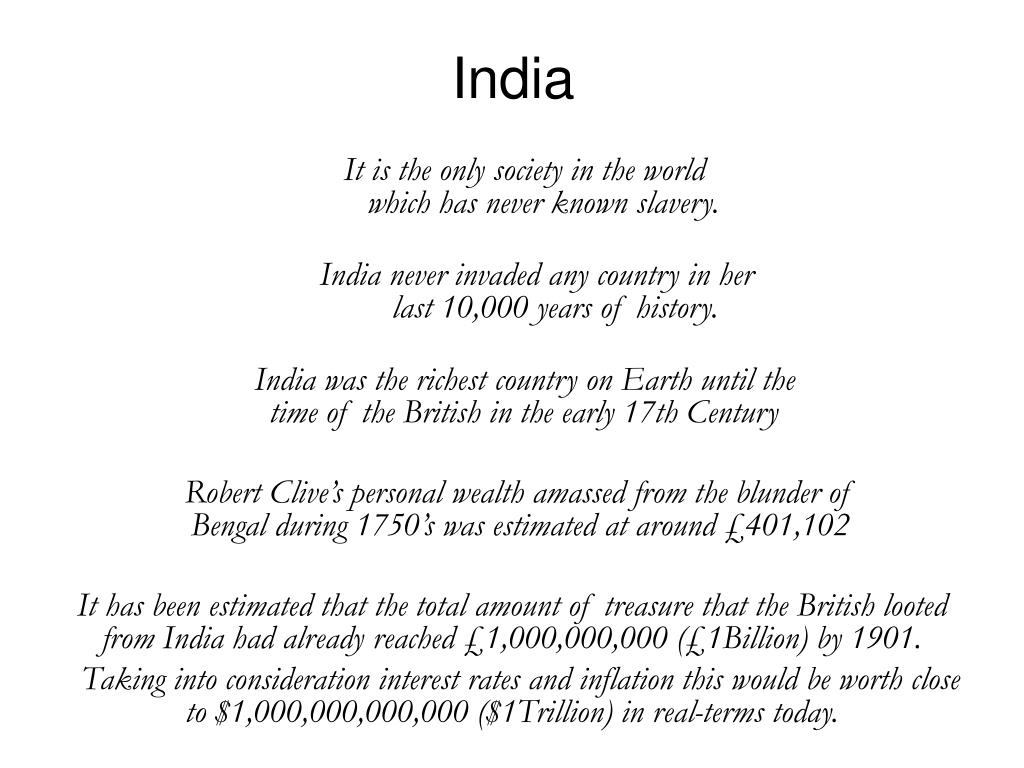 India

It is the only society in the world which has never known slavery.

India never invaded any country in her last 10,000 years of history.

India was the richest country on Earth until the time of the British in the early 17th Century

Robert Clive's personal wealth amassed from the blunder of Bengal during 1750's was estimated at around £401,102

It has been estimated that the total amount of treasure that the British looted from India had already reached £1,000,000,000 (£1Billion) by 1901.
Taking into consideration interest rates and inflation this would be worth close to \$1,000,000,000,000 (\$1Trillion) in real-terms today.